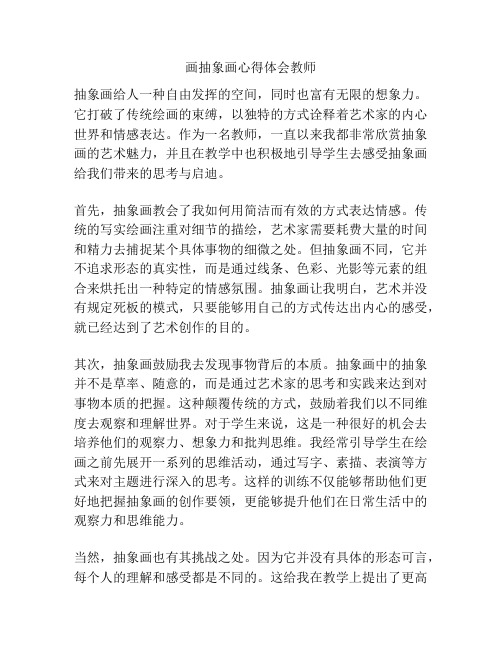 画抽象画心得体会教师

抽象画给人一种自由发挥的空间，同时也富有无限的想象力。它打破了传统绘画的束缚，以独特的方式诠释着艺术家的内心世界和情感表达。作为一名教师，一直以来我都非常欣赏抽象画的艺术魅力，并且在教学中也积极地引导学生去感受抽象画给我们带来的思考与启迪。

首先，抽象画教会了我如何用简洁而有效的方式表达情感。传统的写实绘画注重对细节的描绘，艺术家需要耗费大量的时间和精力去捕捉某个具体事物的细微之处。但抽象画不同，它并不追求形态的真实性，而是通过线条、色彩、光影等元素的组合来烘托出一种特定的情感氛围。抽象画让我明白，艺术并没有规定死板的模式，只要能够用自己的方式传达出内心的感受，就已经达到了艺术创作的目的。

其次，抽象画鼓励我去发现事物背后的本质。抽象画中的抽象并不是草率、随意的，而是通过艺术家的思考和实践来达到对事物本质的把握。这种颠覆传统的方式，鼓励着我们以不同维度去观察和理解世界。对于学生来说，这是一种很好的机会去培养他们的观察力、想象力和批判思维。我经常引导学生在绘画之前先展开一系列的思维活动，通过写字、素描、表演等方式来对主题进行深入的思考。这样的训练不仅能够帮助他们更好地把握抽象画的创作要领，更能够提升他们在日常生活中的观察力和思维能力。

当然，抽象画也有其挑战之处。因为它并没有具体的形态可言，每个人的理解和感受都是不同的。这给我在教学上提出了更高